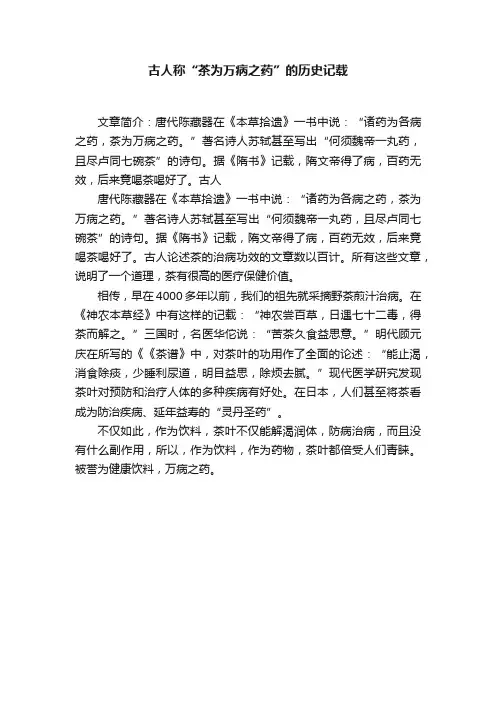 古人称“茶为万病之药”的历史记载

文章简介：唐代陈藏器在《本草拾遗》一书中说：“诸药为各病之药，茶为万病之药。”著名诗人苏轼甚至写出“何须魏帝一丸药，且尽卢同七碗茶”的诗句。据《隋书》记载，隋文帝得了病，百药无效，后来竟喝茶喝好了。古人

唐代陈藏器在《本草拾遗》一书中说：“诸药为各病之药，茶为万病之药。”著名诗人苏轼甚至写出“何须魏帝一丸药，且尽卢同七碗茶”的诗句。据《隋书》记载，隋文帝得了病，百药无效，后来竟喝茶喝好了。古人论述茶的治病功效的文章数以百计。所有这些文章，说明了一个道理，茶有很高的医疗保健价值。

相传，早在4000多年以前，我们的祖先就采摘野茶煎汁治病。在《神农本草经》中有这样的记载：“神农尝百草，日遇七十二毒，得茶而解之。”三国时，名医华佗说：“苦茶久食益思意。”明代顾元庆在所写的《《茶谱》中，对茶叶的功用作了全面的论述：“能止渴，消食除痰，少睡利尿道，明目益思，除烦去腻。”现代医学研究发现茶叶对预防和治疗人体的多种疾病有好处。在日本，人们甚至将茶看成为防治疾病、延年益寿的“灵丹圣药”。

不仅如此，作为饮料，茶叶不仅能解渴润体，防病治病，而且没有什么副作用，所以，作为饮料，作为药物，茶叶都倍受人们青睐。被誉为健康饮料，万病之药。